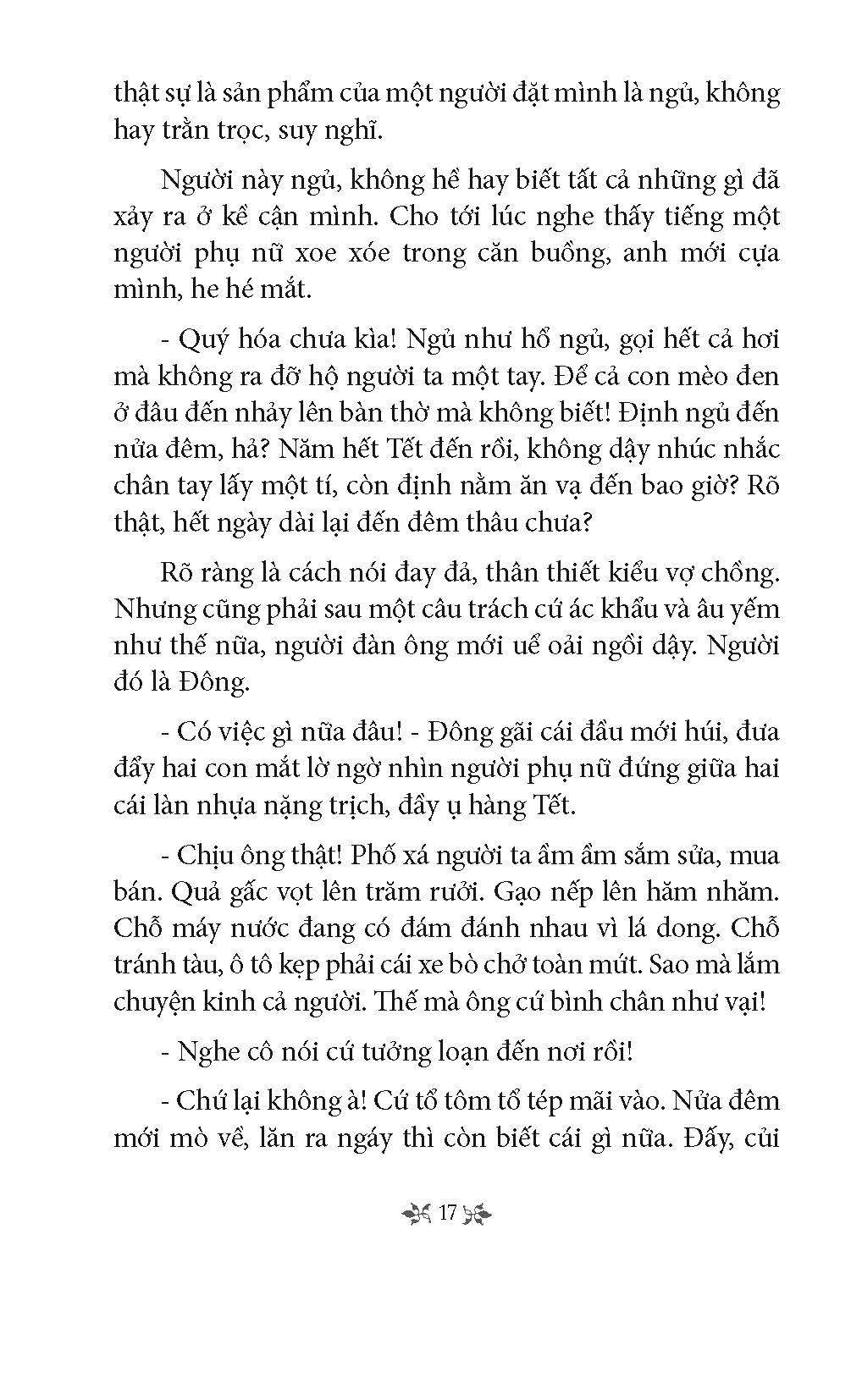 thật sự là sản phẩm của một người đặt mình là ngủ, không hay trằn trọc, suy nghĩ.

Người này ngủ, không hề hay biết tất cả những gì đã xảy ra ở kề cận mình. Cho tới lúc nghe thấy tiếng một người phụ nữ xoe xóe trong căn buồng, anh mới cựa mình, he hé mắt.

- Quý hóa chưa kìa! Ngủ như hổ ngủ, gọi hết cả hơi mà không ra đỡ hộ người ta một tay. Để cả con mèo đen ở đâu đến nhảy lên bàn thờ mà không biết! Định ngủ đến nửa đêm, hả? Năm hết Tết đến rồi, không dậy nhúc nhắc chân tay lấy một tí, còn định nằm ăn vạ đến bao giờ? Rõ thật, hết ngày dài lại đến đêm thâu chưa?

Rõ ràng là cách nói đay đả, thân thiết kiểu vợ chồng. Nhưng cũng phải sau một câu trách cứ ác khẩu và âu yếm như thế nữa, người đàn ông mới uể oải ngồi dậy. Người đó là Đông.

- Có việc gì nữa đâu! - Đông gãi cái đầu mới húi, đưa đẩy hai con mắt lờ ngờ nhìn người phụ nữ đứng giữa hai cái làn nhựa nặng trịch, đầy ụ hàng Tết.

- Chịu ông thật! Phố xá người ta ầm ầm sắm sửa, mua bán. Quả gấc vọt lên trăm rưởi. Gạo nếp lên hăm nhăm. Chỗ máy nước đang có đám đánh nhau vì lá dong. Chỗ tránh tàu, ô tô kẹp phải cái xe bò chở toàn mứt. Sao mà lắm chuyện kinh cả người. Thế mà ông cứ bình chân như vại!

- Nghe cô nói cứ tưởng loạn đến nơi rồi!

- Chứ lại không à! Cứ tổ tôm tổ tép mãi vào. Nửa đêm mới mò về, lăn ra ngáy thì còn biết cái gì nữa. Đấy, củi

17